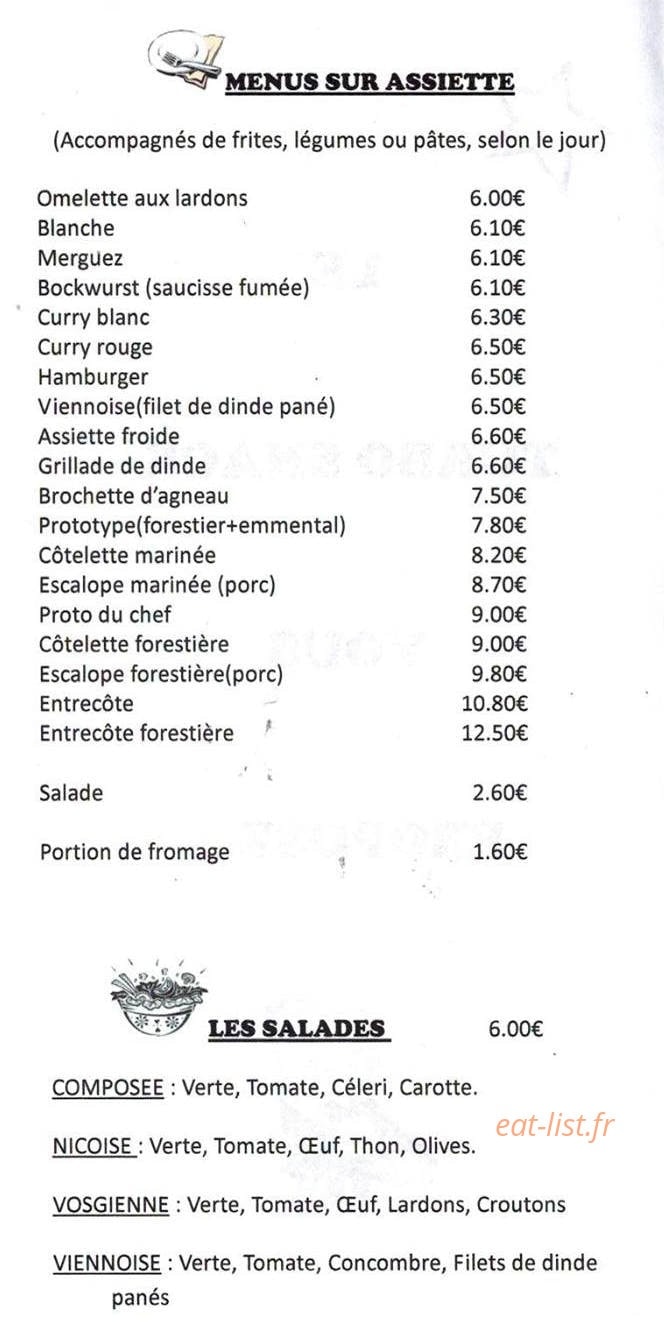 MENUS SUR ASSIETTE

(Accompagnés de frites, légumes ou pâtes, selon le jour)

Omelette aux lardons 6.00€
Blanche 6.10€
Merguez 6.10€
Bockwurst (saucisse fumée) 6.10€
Curry blanc 6.30€
Curry rouge 6.50€
Hamburger 6.50€
Viennoise(filet de dinde pané) 6.50€
Assiette froide 6.60€
Grillade de dinde 6.60€
Brochette d'agneau 7.50€
Prototype(forestier+emmental) 7.80€
Côtelette marinée 8.20€
Escalope marinée (porc) 8.70€
Proto du chef 9.00€
Côtelette forestière 9.00€
Escalope forestière(porc) 9.80€
Entrecôte 10.80€
Entrecôte forestière 12.50€

Salade 2.60€

Portion de fromage 1.60€

LES SALADES 6.00€

COMPOSEE : Verte, Tomate, Céleri, Carotte.

NICOISE : Verte, Tomate, Œuf, Thon, Olives.

VOSGIENNE : Verte, Tomate, Œuf, Lardons, Croutons

VIENNOISE : Verte, Tomate, Concombre, Filets de dinde panés

eat-list.fr